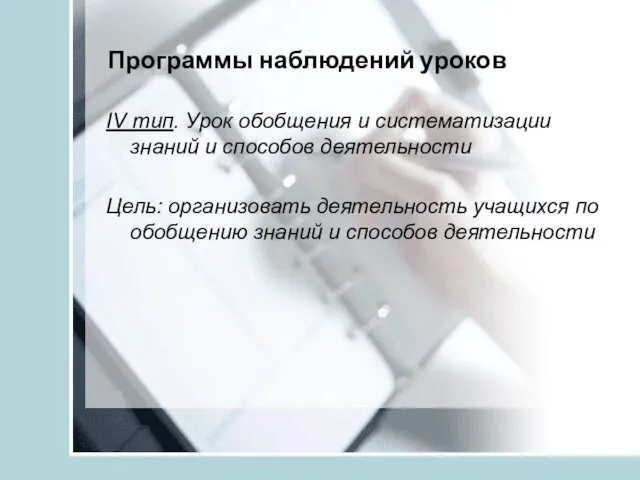 Программы наблюдений уроков

IV тип. Урок обобщения и систематизации знаний и способов деятельности

Цель: организовать деятельность учащихся по обобщению знаний и способов деятельности